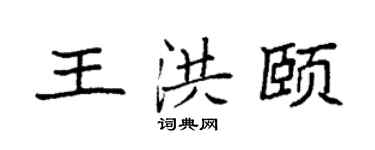 王洪颐

词典网